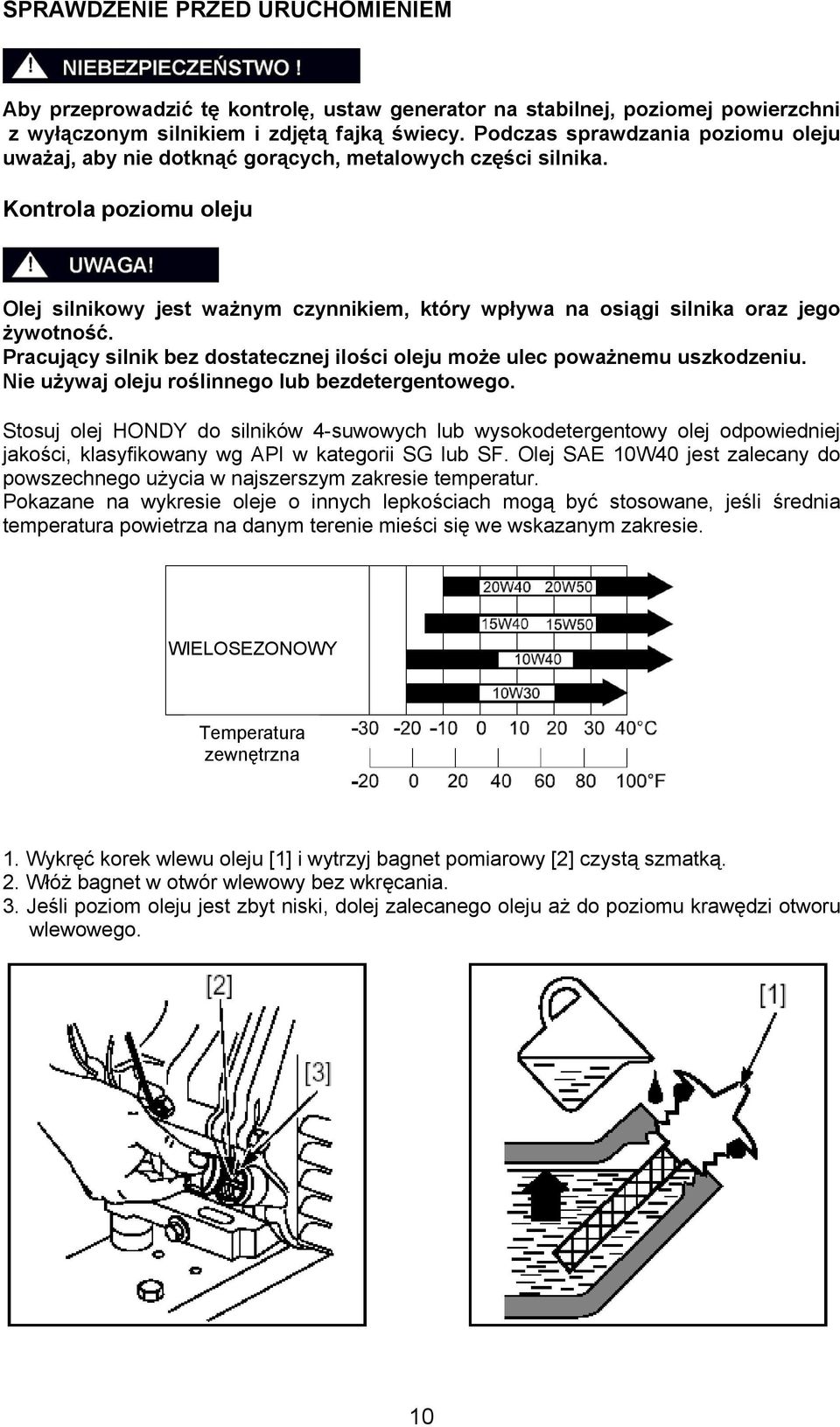 SPRAWDZENIE PRZED URUCHOMIENIEM

NIEBEZPIECZEŃSTWO !

Aby przeprowadzić tę kontrolę, ustaw generator na stabilnej, poziomej powierzchni z wyłączonym silnikiem i zdjętą fajką świecy. Podczas sprawdzania poziomu oleju uważaj, aby nie dotknąć gorących, metalowych części silnika.

Kontrola poziomu oleju

UWAGA!

Olej silnikowy jest ważnym czynnikiem, który wpływa na osiągi silnika oraz jego żywotność.
Pracujący silnik bez dostatecznej ilości oleju może ulec poważnemu uszkodzeniu.
Nie używaj oleju roślinnego lub bezdetergentowego.

Stosuj olej HONDY do silników 4-suwowych lub wysokodetergentowy olej odpowiedniej jakości, klasyfikowany wg API w kategorii SG lub SF. Olej SAE 10W40 jest zalecany do powszechnego użycia w najszerszym zakresie temperatur.
Pokazane na wykresie oleje o innych lepkościach mogą być stosowane, jeśli średnia temperatura powietrza na danym terenie mieści się we wskazanym zakresie.

WIELOSEZONOWY
20W40 20W50
15W40 15W50
10W40
10W30
Temperatura zewnętrzna
-30 -20 -10 0 10 20 30 40°C
-20 0 20 40 60 80 100°F

1. Wykręć korek wlewu oleju [1] i wytrzyj bagnet pomiarowy [2] czystą szmatką.
2. Włóż bagnet w otwór wlewowy bez wkręcania.
3. Jeśli poziom oleju jest zbyt niski, dolej zalecanego oleju aż do poziomu krawędzi otworu wlewowego.

[2]
[3]
[1]

10